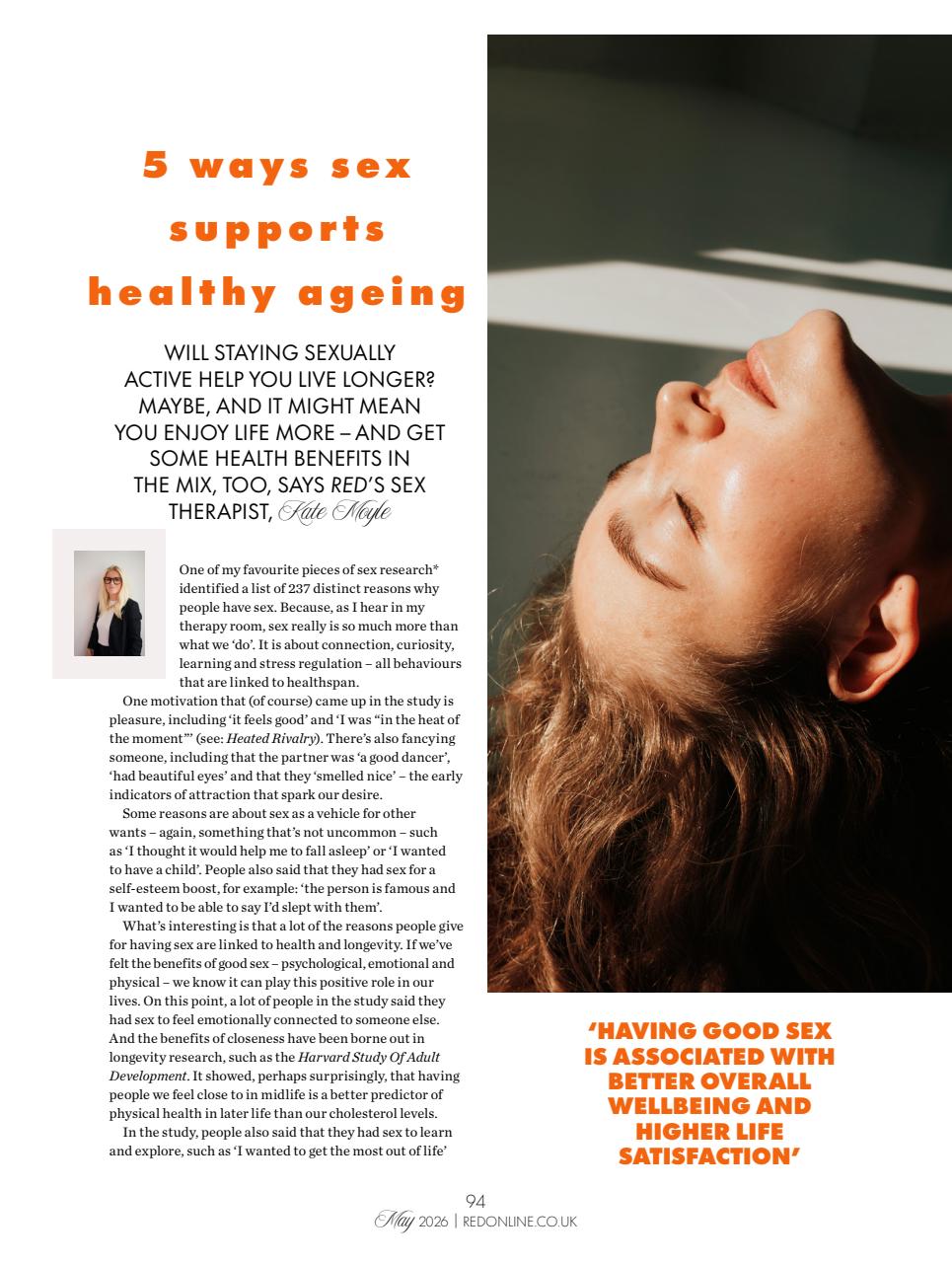 5 ways sex supports healthy ageing

WILL STAYING SEXUALLY ACTIVE HELP YOU LIVE LONGER? MAYBE, AND IT MIGHT MEAN YOU ENJOY LIFE MORE – AND GET SOME HEALTH BENEFITS IN THE MIX, TOO, SAYS RED'S SEX THERAPIST, Kate Moyle

One of my favourite pieces of sex research* identified a list of 237 distinct reasons why people have sex. Because, as I hear in my therapy room, sex really is so much more than what we 'do'. It is about connection, curiosity, learning and stress regulation – all behaviours that are linked to healthspan.

One motivation that (of course) came up in the study is pleasure, including 'it feels good' and 'I was "in the heat of the moment"' (see: Heated Rivalry). There's also fancying someone, including that the partner was 'a good dancer', 'had beautiful eyes' and that they 'smelled nice' – the early indicators of attraction that spark our desire.

Some reasons are about sex as a vehicle for other wants – again, something that's not uncommon – such as 'I thought it would help me to fall asleep' or 'I wanted to have a child'. People also said that they had sex for a self-esteem boost, for example: 'the person is famous and I wanted to be able to say I'd slept with them'.

What's interesting is that a lot of the reasons people give for having sex are linked to health and longevity. If we've felt the benefits of good sex – psychological, emotional and physical – we know it can play this positive role in our lives. On this point, a lot of people in the study said they had sex to feel emotionally connected to someone else. And the benefits of closeness have been borne out in longevity research, such as the Harvard Study Of Adult Development. It showed, perhaps surprisingly, that having people we feel close to in midlife is a better predictor of physical health in later life than our cholesterol levels.

In the study, people also said that they had sex to learn and explore, such as 'I wanted to get the most out of life'

'HAVING GOOD SEX IS ASSOCIATED WITH BETTER OVERALL WELLBEING AND HIGHER LIFE SATISFACTION'

94
May 2026 | REDONLINE.CO.UK